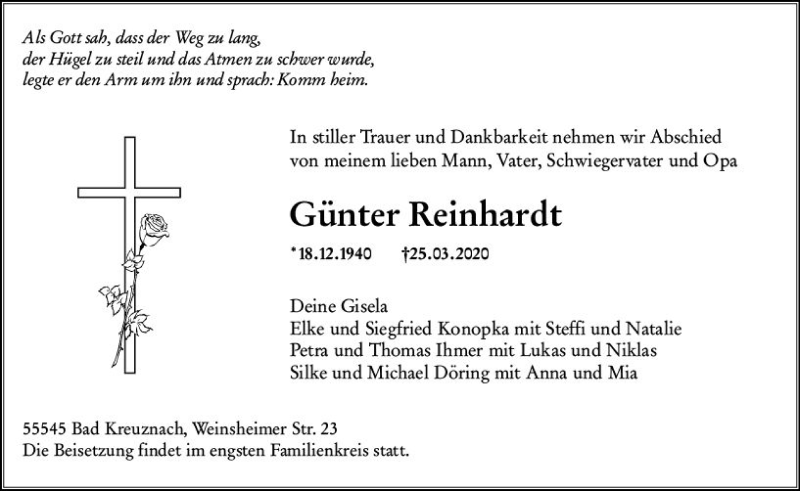 Als Gott sah, dass der Weg zu lang,
der Hügel zu steil und das Atmen zu schwer wurde,
legte er den Arm um ihn und sprach: Komm heim.

In stiller Trauer und Dankbarkeit nehmen wir Abschied von meinem lieben Mann, Vater, Schwiegervater und Opa

Günter Reinhardt

*18.12.1940 †25.03.2020

Deine Gisela
Elke und Siegfried Konopka mit Steffi und Natalie
Petra und Thomas Ihmer mit Lukas und Niklas
Silke und Michael Döring mit Anna und Mia

55545 Bad Kreuznach, Weinsheimer Str. 23
Die Beisetzung findet im engsten Familienkreis statt.